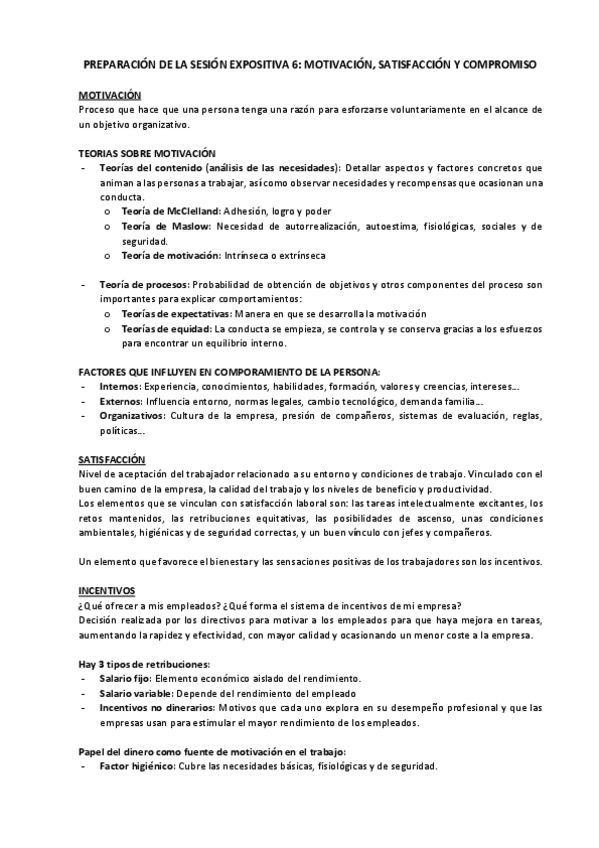 PREPARACIÓN DE LA SESIÓN EXPOSITIVA 6: MOTIVACIÓN, SATISFACCIÓN Y COMPROMISO

MOTIVACIÓN
Proceso que hace que una persona tenga una razón para esforzarse voluntariamente en el alcance de un objetivo organizativo.

TEORIAS SOBRE MOTIVACIÓN
- Teorías del contenido (análisis de las necesidades): Detallar aspectos y factores concretos que animan a las personas a trabajar, así como observar necesidades y recompensas que ocasionan una conducta.
 o Teoría de McClelland: Adhesión, logro y poder
 o Teoría de Maslow: Necesidad de autorrealización, autoestima, fisiológicas, sociales y de seguridad.
 o Teoría de motivación: Intrínseca o extrínseca

- Teoría de procesos: Probabilidad de obtención de objetivos y otros componentes del proceso son importantes para explicar comportamientos:
 o Teorías de expectativas: Manera en que se desarrolla la motivación
 o Teorías de equidad: La conducta se empieza, se controla y se conserva gracias a los esfuerzos para encontrar un equilibrio interno.

FACTORES QUE INFLUYEN EN COMPORAMIENTO DE LA PERSONA:
- Internos: Experiencia, conocimientos, habilidades, formación, valores y creencias, intereses…
- Externos: Influencia entorno, normas legales, cambio tecnológico, demanda familia…
- Organizativos: Cultura de la empresa, presión de compañeros, sistemas de evaluación, reglas, políticas…

SATISFACCIÓN
Nivel de aceptación del trabajador relacionado a su entorno y condiciones de trabajo. Vinculado con el buen camino de la empresa, la calidad del trabajo y los niveles de beneficio y productividad.
Los elementos que se vinculan con satisfacción laboral son: las tareas intelectualmente excitantes, los retos mantenidos, las retribuciones equitativas, las posibilidades de ascenso, unas condiciones ambientales, higiénicas y de seguridad correctas, y un buen vínculo con jefes y compañeros.

Un elemento que favorece el bienestar y las sensaciones positivas de los trabajadores son los incentivos.

INCENTIVOS
¿Qué ofrecer a mis empleados? ¿Qué forma el sistema de incentivos de mi empresa?
Decisión realizada por los directivos para motivar a los empleados para que haya mejora en tareas, aumentando la rapidez y efectividad, con mayor calidad y ocasionando un menor coste a la empresa.

Hay 3 tipos de retribuciones:
- Salario fijo: Elemento económico aislado del rendimiento.
- Salario variable: Depende del rendimiento del empleado
- Incentivos no dinerarios: Motivos que cada uno explora en su desempeño profesional y que las empresas usan para estimular el mayor rendimiento de los empleados.

Papel del dinero como fuente de motivación en el trabajo:
- Factor higiénico: Cubre las necesidades básicas, fisiológicas y de seguridad.